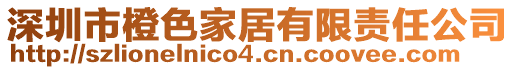 深圳市橙色家居有限责任公司
http://szlionelnico4.cn.coovee.com